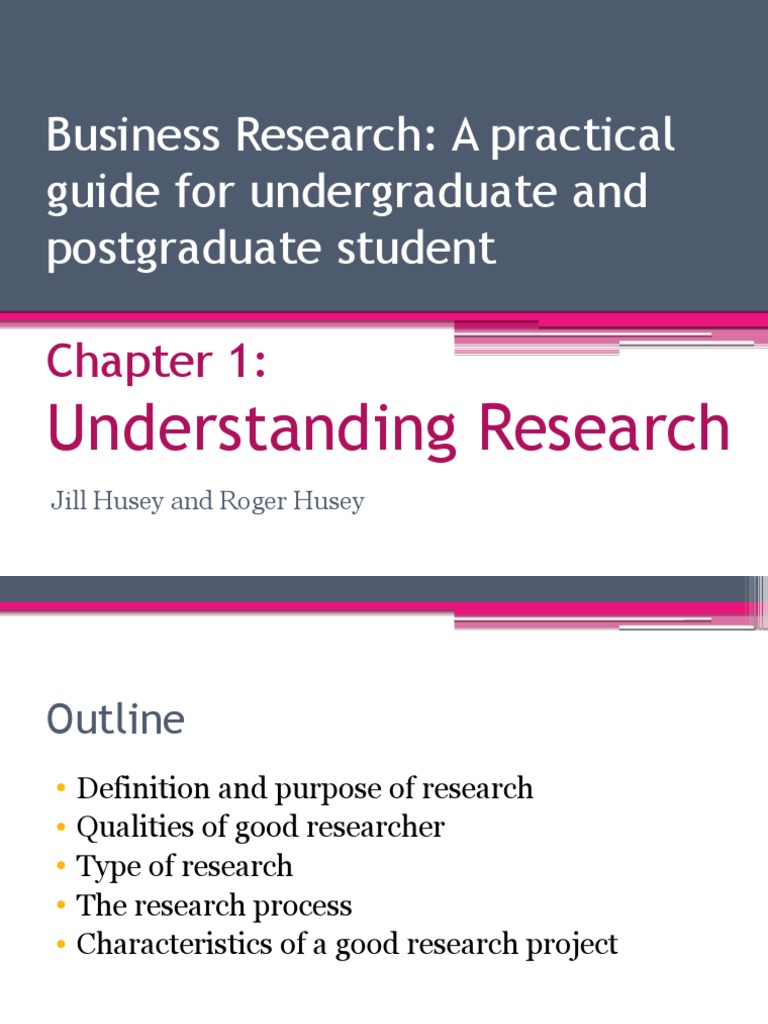 Business Research: A practical guide for undergraduate and postgraduate student

Chapter 1:
Understanding Research

Jill Husey and Roger Husey

Outline

• Definition and purpose of research
• Qualities of good researcher
• Type of research
• The research process
• Characteristics of a good research project